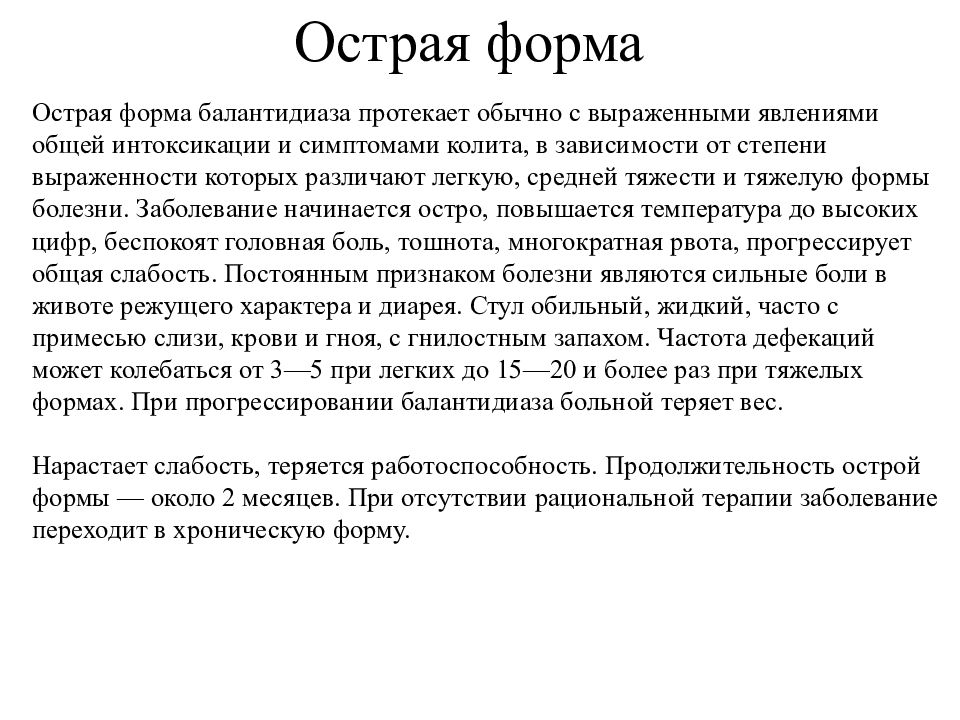 Острая форма

Острая форма балантидиаза протекает обычно с выраженными явлениями общей интоксикации и симптомами колита, в зависимости от степени выраженности которых различают легкую, средней тяжести и тяжелую формы болезни. Заболевание начинается остро, повышается температура до высоких цифр, беспокоят головная боль, тошнота, многократная рвота, прогрессирует общая слабость. Постоянным признаком болезни являются сильные боли в животе режущего характера и диарея. Стул обильный, жидкий, часто с примесью слизи, крови и гноя, с гнилостным запахом. Частота дефекаций может колебаться от 3—5 при легких до 15—20 и более раз при тяжелых формах. При прогрессировании балантидиаза больной теряет вес.

Нарастает слабость, теряется работоспособность. Продолжительность острой формы — около 2 месяцев. При отсутствии рациональной терапии заболевание переходит в хроническую форму.